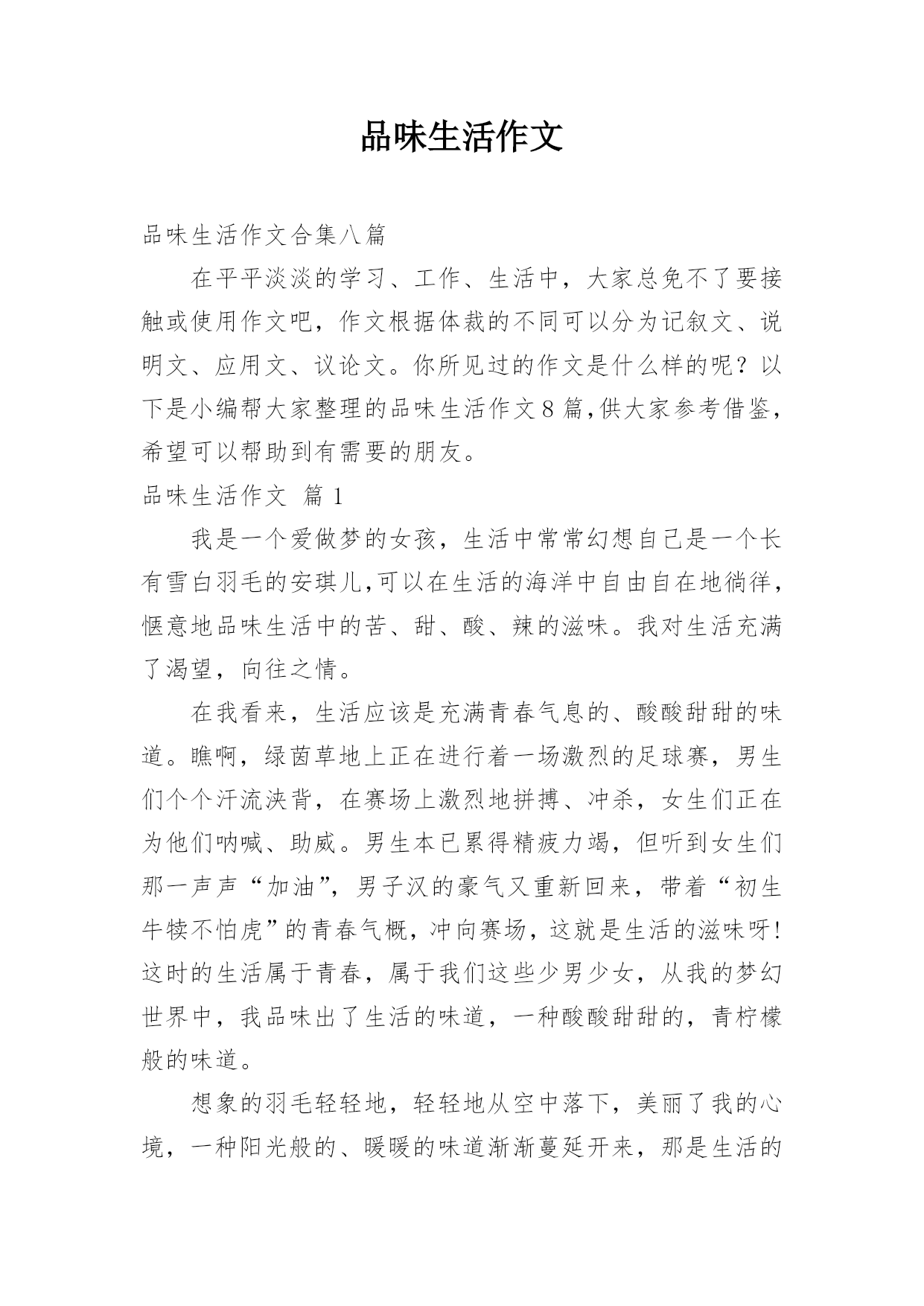 品味生活作文

品味生活作文合集八篇

在平平淡淡的学习、工作、生活中，大家总免不了要接触或使用作文吧，作文根据体裁的不同可以分为记叙文、说明文、应用文、议论文。你所见过的作文是什么样的呢？以下是小编帮大家整理的品味生活作文8篇,供大家参考借鉴，希望可以帮助到有需要的朋友。

品味生活作文 篇1

我是一个爱做梦的女孩，生活中常常幻想自己是一个长有雪白羽毛的安琪儿,可以在生活的海洋中自由自在地徜徉，惬意地品味生活中的苦、甜、酸、辣的滋味。我对生活充满了渴望，向往之情。

在我看来，生活应该是充满青春气息的、酸酸甜甜的味道。瞧啊，绿茵草地上正在进行着一场激烈的足球赛，男生们个个汗流浃背，在赛场上激烈地拼搏、冲杀，女生们正在为他们呐喊、助威。男生本已累得精疲力竭，但听到女生们那一声声“加油”，男子汉的豪气又重新回来，带着“初生牛犊不怕虎”的青春气概，冲向赛场，这就是生活的滋味呀!这时的生活属于青春，属于我们这些少男少女，从我的梦幻世界中，我品味出了生活的味道，一种酸酸甜甜的，青柠檬般的味道。

想象的羽毛轻轻地，轻轻地从空中落下，美丽了我的心境，一种阳光般的、暖暖的味道渐渐蔓延开来，那是生活的